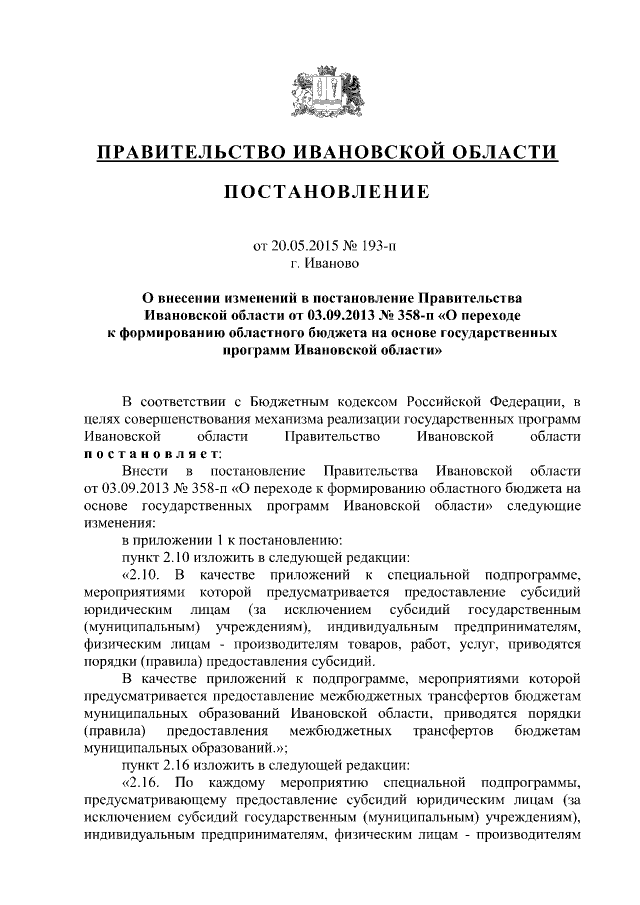 ПРАВИТЕЛЬСТВО ИВАНОВСКОЙ ОБЛАСТИ

ПОСТАНОВЛЕНИЕ

от 20.05.2015 № 193-п
г. Иваново

О внесении изменений в постановление Правительства Ивановской области от 03.09.2013 № 358-п «О переходе к формированию областного бюджета на основе государственных программ Ивановской области»

В соответствии с Бюджетным кодексом Российской Федерации, в целях совершенствования механизма реализации государственных программ Ивановской области Правительство Ивановской области постановляет:

Внести в постановление Правительства Ивановской области от 03.09.2013 № 358-п «О переходе к формированию областного бюджета на основе государственных программ Ивановской области» следующие изменения:

в приложении 1 к постановлению:

пункт 2.10 изложить в следующей редакции:

«2.10. В качестве приложений к специальной подпрограмме, мероприятиями которой предусматривается предоставление субсидий юридическим лицам (за исключением субсидий государственным (муниципальным) учреждениям), индивидуальным предпринимателям, физическим лицам - производителям товаров, работ, услуг, приводятся порядки (правила) предоставления субсидий.

В качестве приложений к подпрограмме, мероприятиями которой предусматривается предоставление межбюджетных трансфертов бюджетам муниципальных образований Ивановской области, приводятся порядки (правила) предоставления межбюджетных трансфертов бюджетам муниципальных образований.»;

пункт 2.16 изложить в следующей редакции:

«2.16. По каждому мероприятию специальной подпрограммы, предусматривающему предоставление субсидий юридическим лицам (за исключением субсидий государственным (муниципальным) учреждениям), индивидуальным предпринимателям, физическим лицам - производителям